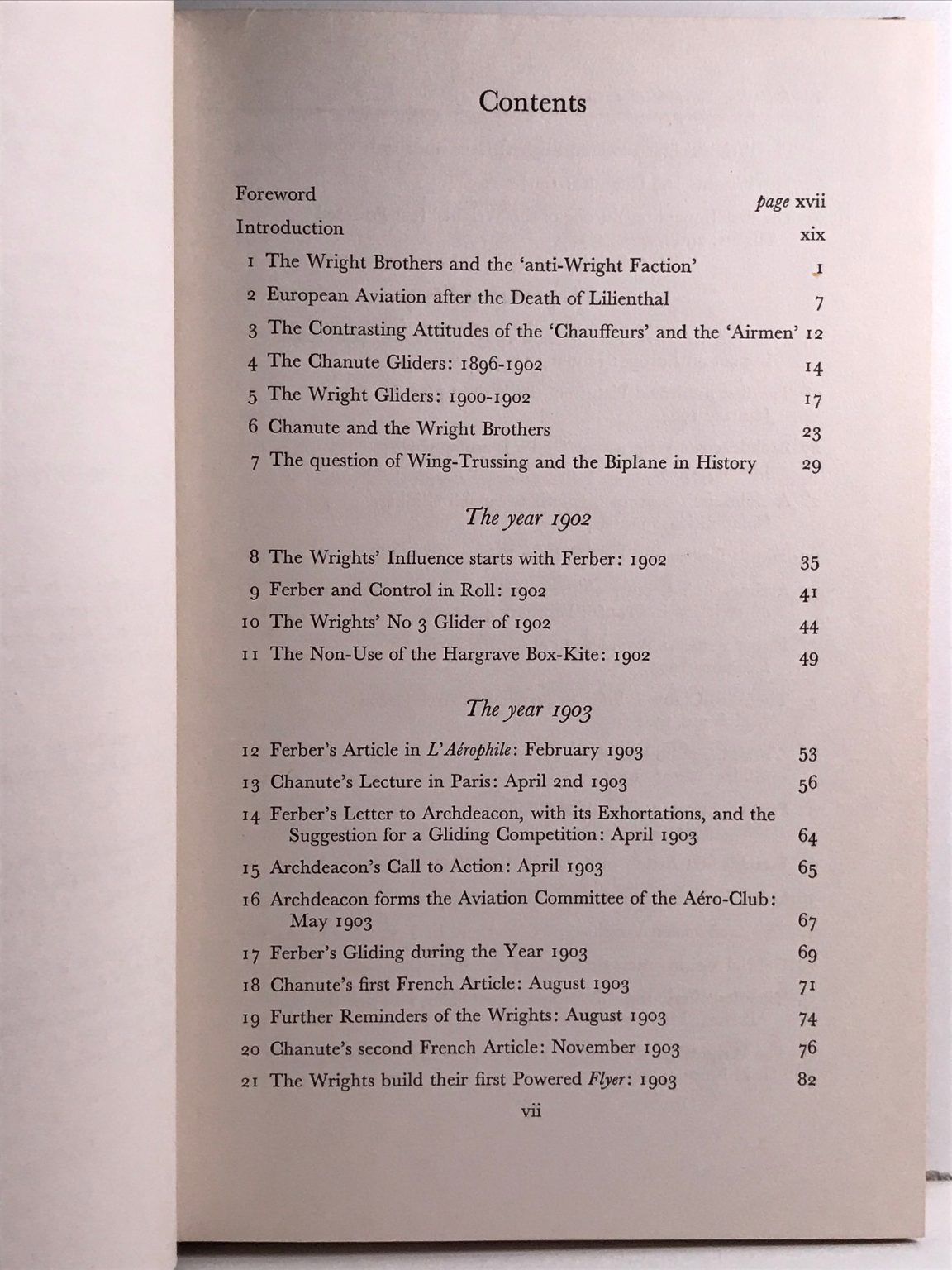 Contents

Foreword page xvii
Introduction xix
1 The Wright Brothers and the 'anti-Wright Faction' 1
2 European Aviation after the Death of Lilienthal 7
3 The Contrasting Attitudes of the 'Chauffeurs' and the 'Airmen' 12
4 The Chanute Gliders: 1896-1902 14
5 The Wright Gliders: 1900-1902 17
6 Chanute and the Wright Brothers 23
7 The question of Wing-Trussing and the Biplane in History 29

The year 1902

8 The Wrights' Influence starts with Ferber: 1902 35
9 Ferber and Control in Roll: 1902 41
10 The Wrights' No 3 Glider of 1902 44
11 The Non-Use of the Hargrave Box-Kite: 1902 49

The year 1903

12 Ferber's Article in L'Aérophile: February 1903 53
13 Chanute's Lecture in Paris: April 2nd 1903 56
14 Ferber's Letter to Archdeacon, with its Exhortations, and the Suggestion for a Gliding Competition: April 1903 64
15 Archdeacon's Call to Action: April 1903 65
16 Archdeacon forms the Aviation Committee of the Aéro-Club: May 1903 67
17 Ferber's Gliding during the Year 1903 69
18 Chanute's first French Article: August 1903 71
19 Further Reminders of the Wrights: August 1903 74
20 Chanute's second French Article: November 1903 76
21 The Wrights build their first Powered Flyer: 1903 82

vii